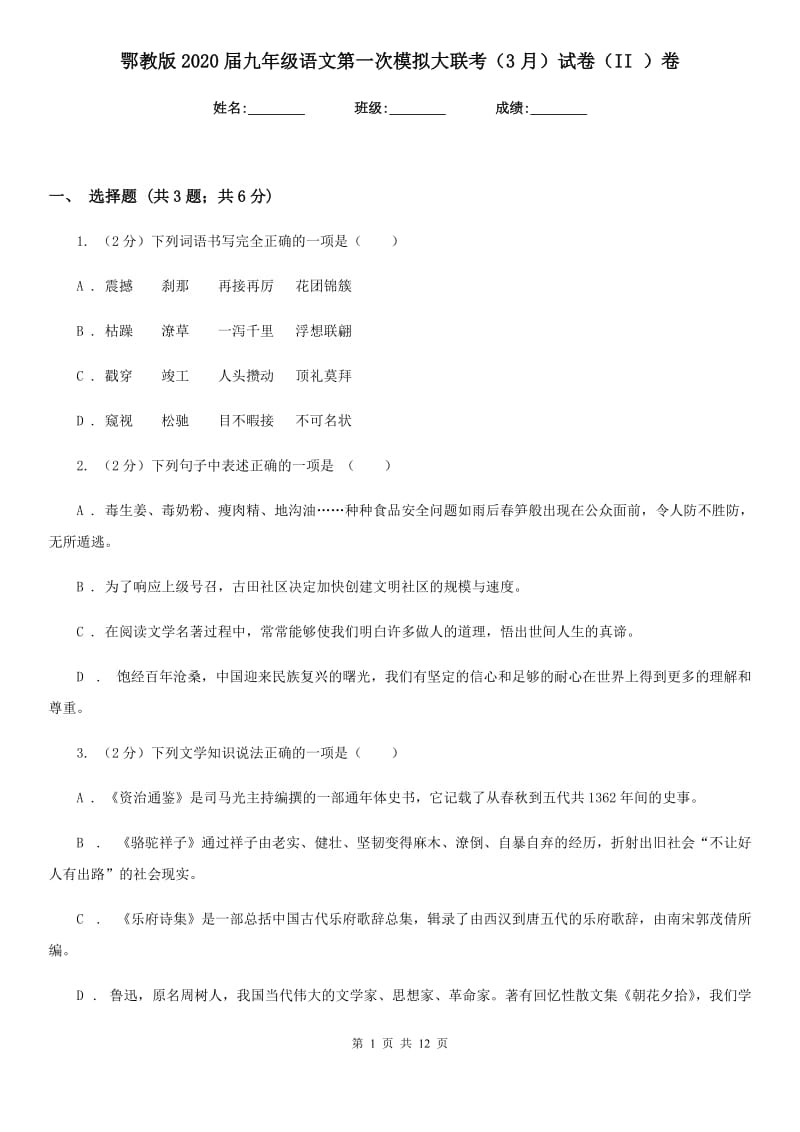 鄂教版2020届九年级语文第一次模拟大联考（3月）试卷（II ）卷

姓名:________ 班级:________ 成绩:________

一、 选择题 (共3题；共6分)

1. （2分）下列词语书写完全正确的一项是（　　）

A . 震撼　　刹那　　再接再厉　　花团锦簇

B . 枯躁　　潦草　　一泻千里　　浮想联翩

C . 戳穿　　竣工　　人头攒动　　顶礼莫拜

D . 窥视　　松驰　　目不暇接　　不可名状

2. （2分）下列句子中表述正确的一项是 （　　）

A . 毒生姜、毒奶粉、瘦肉精、地沟油……种种食品安全问题如雨后春笋般出现在公众面前，令人防不胜防，无所遁逃。

B . 为了响应上级号召，古田社区决定加快创建文明社区的规模与速度。

C . 在阅读文学名著过程中，常常能够使我们明白许多做人的道理，悟出世间人生的真谛。

D . 饱经百年沧桑，中国迎来民族复兴的曙光，我们有坚定的信心和足够的耐心在世界上得到更多的理解和尊重。

3. （2分）下列文学知识说法正确的一项是（　　）

A . 《资治通鉴》是司马光主持编撰的一部通年体史书，它记载了从春秋到五代共1362年间的史事。

B . 《骆驼祥子》通过祥子由老实、健壮、坚韧变得麻木、潦倒、自暴自弃的经历，折射出旧社会“不让好人有出路”的社会现实。

C . 《乐府诗集》是一部总括中国古代乐府歌辞总集，辑录了由西汉到唐五代的乐府歌辞，由南宋郭茂倩所编。

D . 鲁迅，原名周树人，我国当代伟大的文学家、思想家、革命家。著有回忆性散文集《朝花夕拾》，我们学

第 1 页 共 12 页